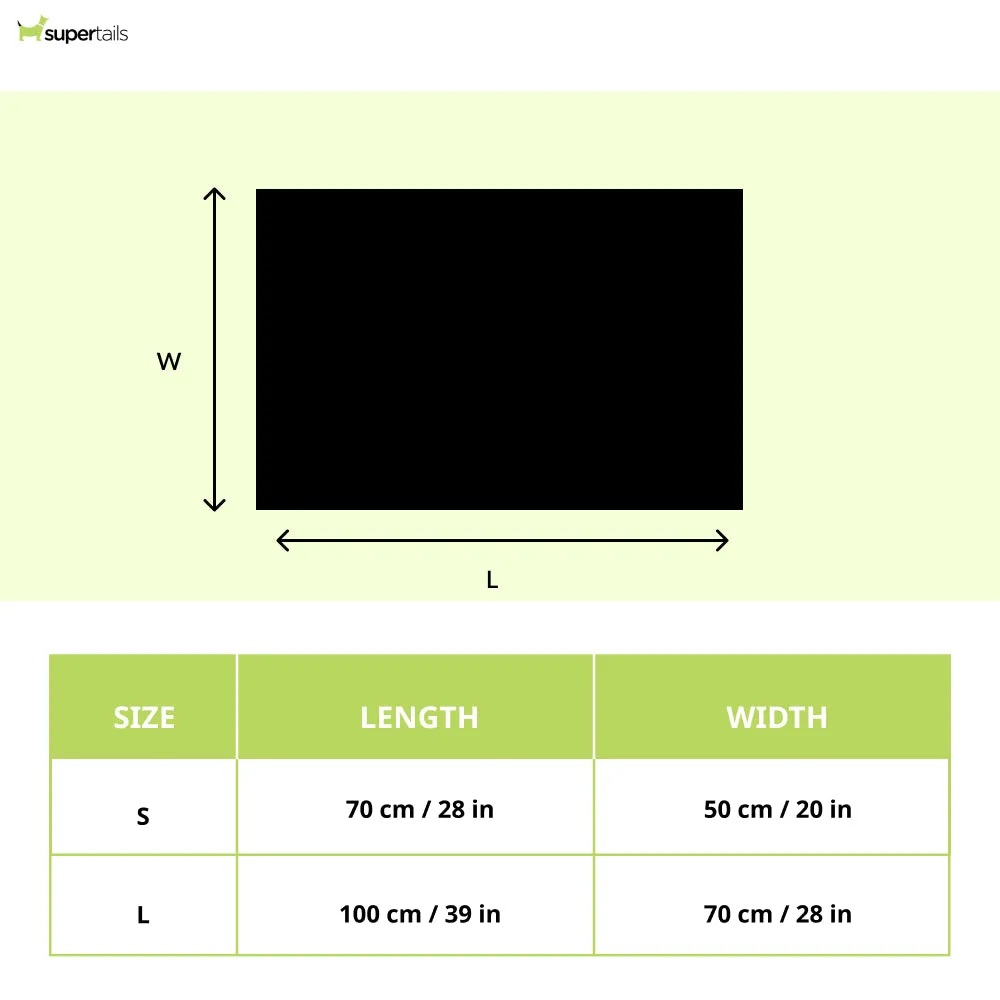 supertails

W

L

| SIZE | LENGTH | WIDTH |
|---|---|---|
| S | 70 cm / 28 in | 50 cm / 20 in |
| L | 100 cm / 39 in | 70 cm / 28 in |